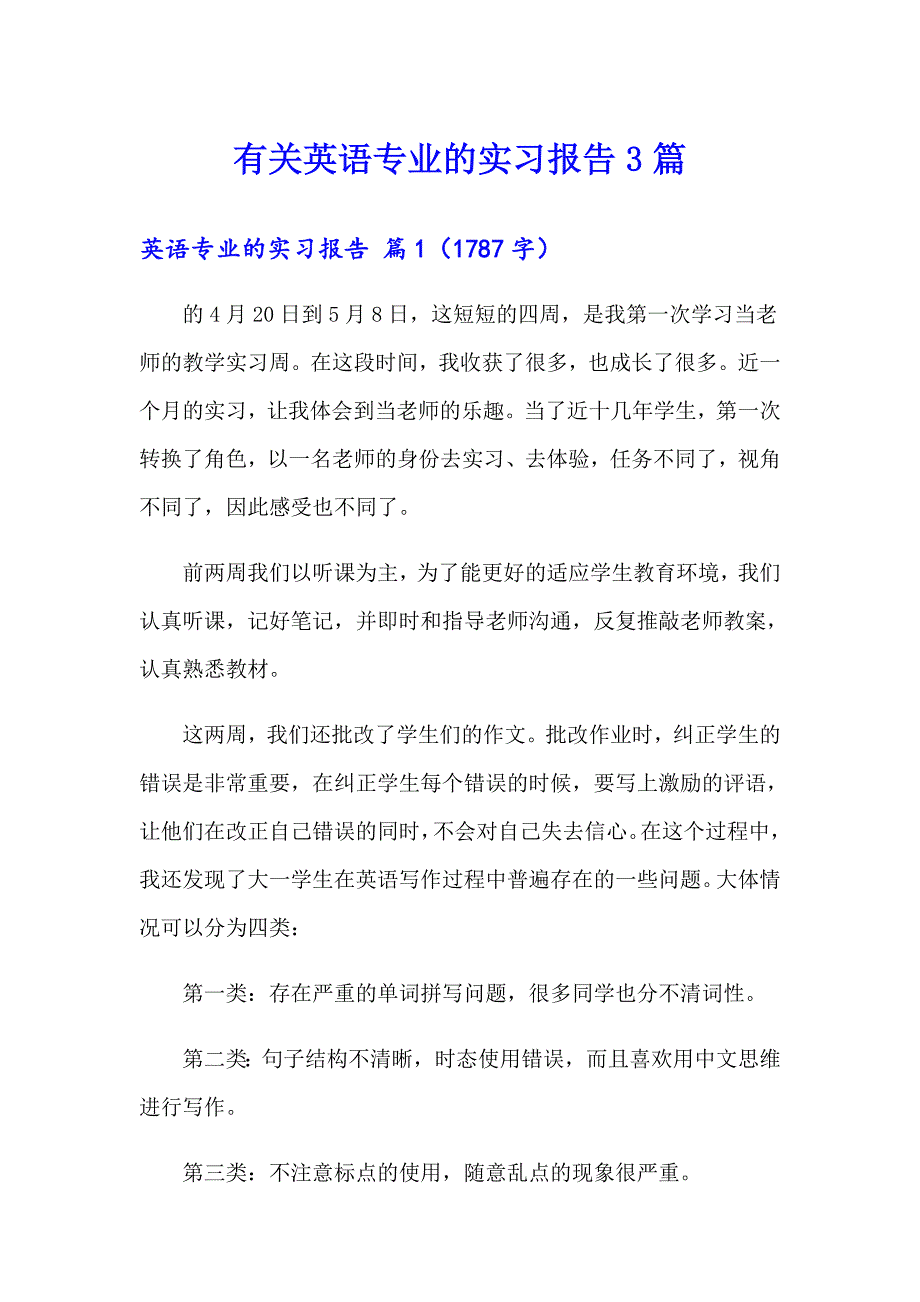 有关英语专业的实习报告3篇

英语专业的实习报告 篇1（1787字）

的4月20日到5月8日，这短短的四周，是我第一次学习当老师的教学实习周。在这段时间，我收获了很多，也成长了很多。近一个月的实习，让我体会到当老师的乐趣。当了近十几年学生，第一次转换了角色，以一名老师的身份去实习、去体验，任务不同了，视角不同了，因此感受也不同了。

前两周我们以听课为主，为了能更好的适应学生教育环境，我们认真听课，记好笔记，并即时和指导老师沟通，反复推敲老师教案，认真熟悉教材。

这两周，我们还批改了学生们的作文。批改作业时，纠正学生的错误是非常重要，在纠正学生每个错误的时候，要写上激励的评语，让他们在改正自己错误的同时，不会对自己失去信心。在这个过程中，我还发现了大一学生在英语写作过程中普遍存在的一些问题。大体情况可以分为四类：

第一类：存在严重的单词拼写问题，很多同学也分不清词性。

第二类：句子结构不清晰，时态使用错误，而且喜欢用中文思维进行写作。

第三类：不注意标点的使用，随意乱点的现象很严重。